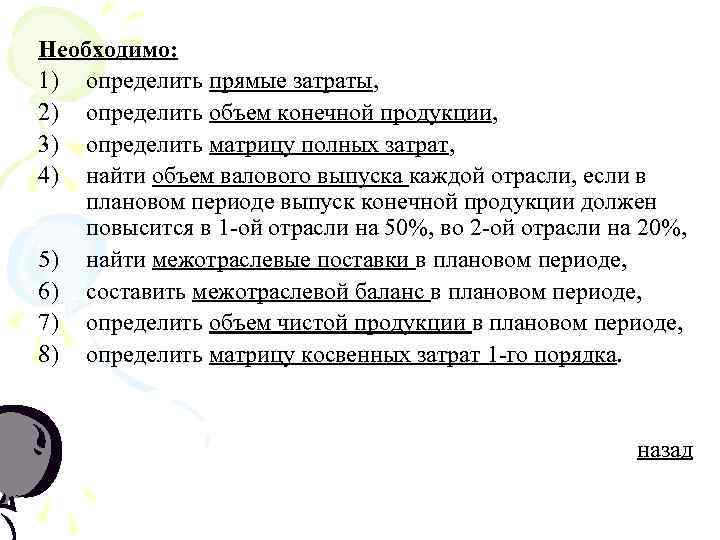 Необходимо:

1) определить прямые затраты,
2) определить объем конечной продукции,
3) определить матрицу полных затрат,
4) найти объем валового выпуска каждой отрасли, если в плановом периоде выпуск конечной продукции должен повысится в 1-ой отрасли на 50%, во 2-ой отрасли на 20%,
5) найти межотраслевые поставки в плановом периоде,
6) составить межотраслевой баланс в плановом периоде,
7) определить объем чистой продукции в плановом периоде,
8) определить матрицу косвенных затрат 1-го порядка.

назад